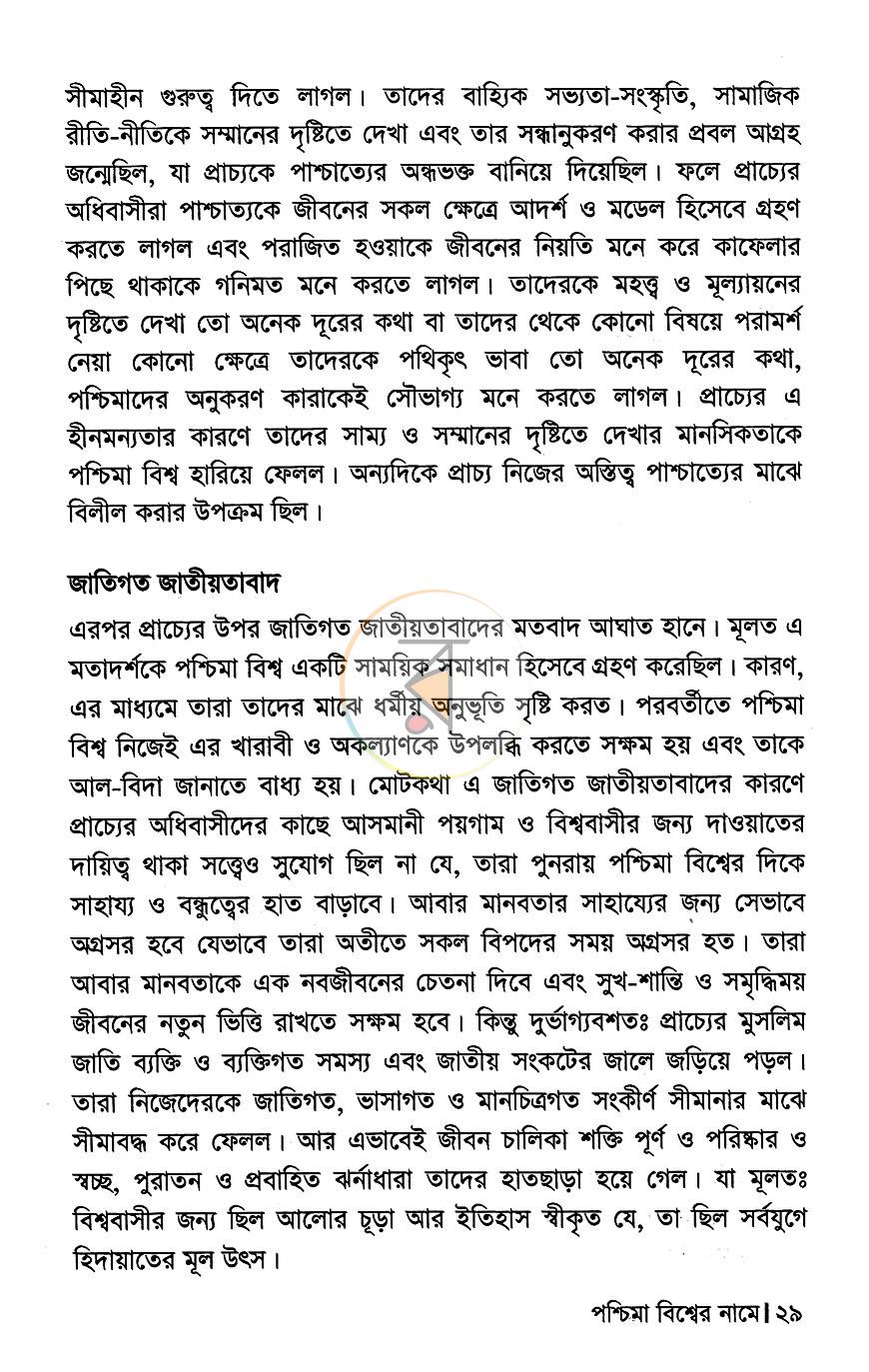 সীমাহীন গুরুত্ব দিতে লাগল। তাদের বাহ্যিক সভ্যতা-সংস্কৃতি, সামাজিক রীতি-নীতিকে সম্মানের দৃষ্টিতে দেখা এবং তার সন্ধানুকরণ করার প্রবল আগ্রহ জন্মেছিল, যা প্রাচ্যকে পাশ্চাত্যের অন্ধভক্ত বানিয়ে দিয়েছিল। ফলে প্রাচ্যের অধিবাসীরা পাশ্চাত্যকে জীবনের সকল ক্ষেত্রে আদর্শ ও মডেল হিসেবে গ্রহণ করতে লাগল এবং পরাজিত হওয়াকে জীবনের নিয়তি মনে করে কাফেলার পিছে থাকাকে গনিমত মনে করতে লাগল। তাদেরকে মহত্ত্ব ও মূল্যায়নের দৃষ্টিতে দেখা তো অনেক দূরের কথা বা তাদের থেকে কোনো বিষয়ে পরামর্শ নেয়া কোনো ক্ষেত্রে তাদেরকে পথিকৃৎ ভাবা তো অনেক দূরের কথা, পশ্চিমাদের অনুকরণ কারাকেই সৌভাগ্য মনে করতে লাগল। প্রাচ্যের এ হীনমন্যতার কারণে তাদের সাম্য ও সম্মানের দৃষ্টিতে দেখার মানসিকতাকে পশ্চিমা বিশ্ব হারিয়ে ফেলল। অন্যদিকে প্রাচ্য নিজের অস্তিত্ব পাশ্চাত্যের মাঝে বিলীল করার উপক্রম ছিল।

জাতিগত জাতীয়তাবাদ

এরপর প্রাচ্যের উপর জাতিগত জাতীয়তাবাদের মতবাদ আঘাত হানে। মূলত এ মতাদর্শকে পশ্চিমা বিশ্ব একটি সাময়িক সমাধান হিসেবে গ্রহণ করেছিল। কারণ, এর মাধ্যমে তারা তাদের মাঝে ধর্মীয় অনুভূতি সৃষ্টি করত। পরবর্তীতে পশ্চিমা বিশ্ব নিজেই এর খারাবী ও অকল্যাণকে উপলব্ধি করতে সক্ষম হয় এবং তাকে আল-বিদা জানাতে বাধ্য হয়। মোটকথা এ জাতিগত জাতীয়তাবাদের কারণে প্রাচ্যের অধিবাসীদের কাছে আসমানী পয়গাম ও বিশ্ববাসীর জন্য দাওয়াতের দায়িত্ব থাকা সত্ত্বেও সুযোগ ছিল না যে, তারা পুনরায় পশ্চিমা বিশ্বের দিকে সাহায্য ও বন্ধুত্বের হাত বাড়াবে। আবার মানবতার সাহায্যের জন্য সেভাবে অগ্রসর হবে যেভাবে তারা অতীতে সকল বিপদের সময় অগ্রসর হত। তারা আবার মানবতাকে এক নবজীবনের চেতনা দিবে এবং সুখ-শান্তি ও সমৃদ্ধিময় জীবনের নতুন ভিত্তি রাখতে সক্ষম হবে। কিন্তু দুর্ভাগ্যবশতঃ প্রাচ্যের মুসলিম জাতি ব্যক্তি ও ব্যক্তিগত সমস্য এবং জাতীয় সংকটের জালে জড়িয়ে পড়ল। তারা নিজেদেরকে জাতিগত, ভাসাগত ও মানচিত্রগত সংকীর্ণ সীমানার মাঝে সীমাবদ্ধ করে ফেলল। আর এভাবেই জীবন চালিকা শক্তি পূর্ণ ও পরিষ্কার ও স্বচ্ছ, পুরাতন ও প্রবাহিত ঝর্নাধারা তাদের হাতছাড়া হয়ে গেল। যা মূলতঃ বিশ্ববাসীর জন্য ছিল আলোর চূড়া আর ইতিহাস স্বীকৃত যে, তা ছিল সর্বযুগে হিদায়াতের মূল উৎস।

পশ্চিমা বিশ্বের নামে। ২৯